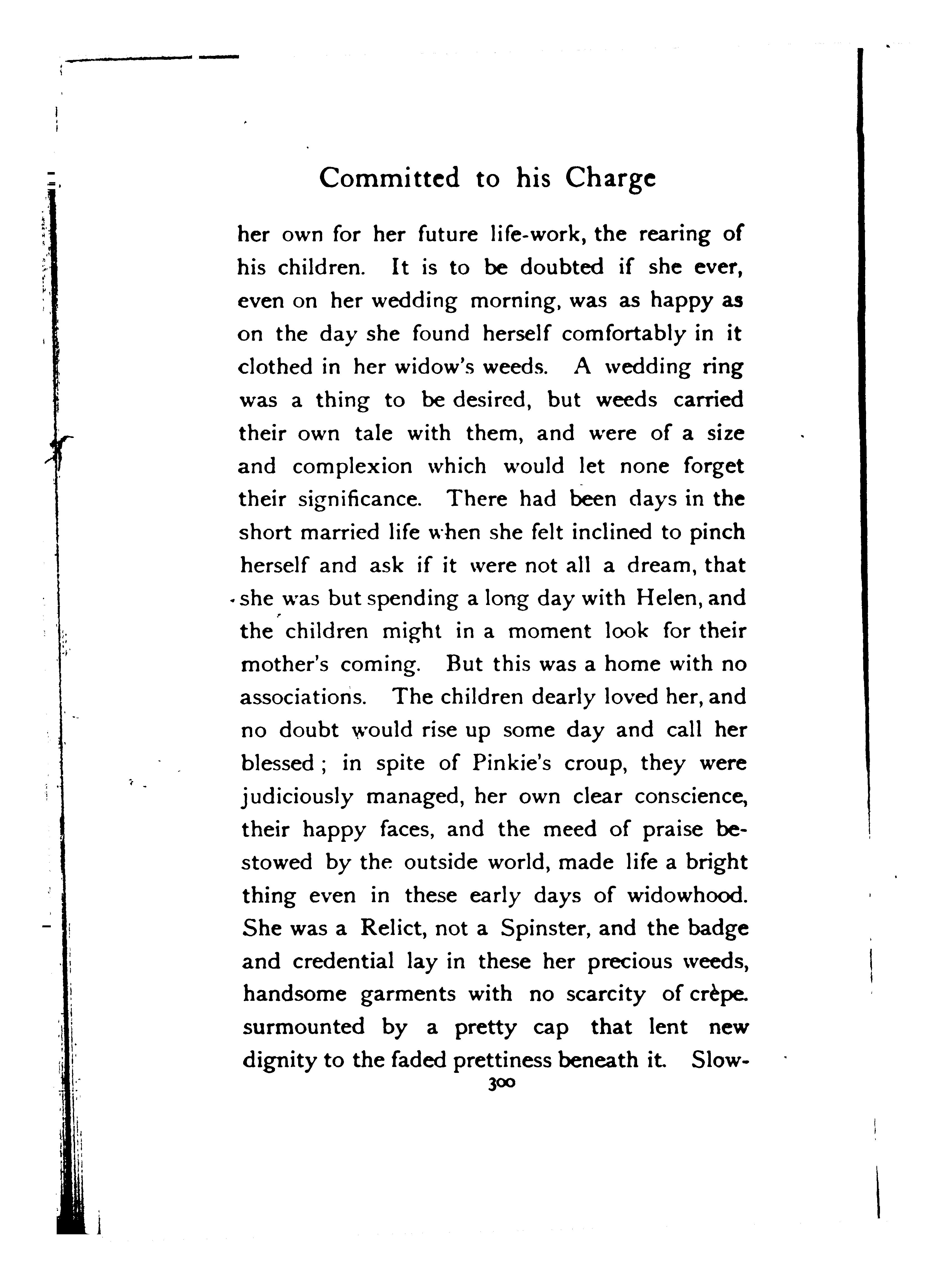 Committed to his Charge

her own for her future life-work, the rearing of his children. It is to be doubted if she ever, even on her wedding morning, was as happy as on the day she found herself comfortably in it clothed in her widow's weeds. A wedding ring was a thing to be desired, but weeds carried their own tale with them, and were of a size and complexion which would let none forget their significance. There had been days in the short married life when she felt inclined to pinch herself and ask if it were not all a dream, that she was but spending a long day with Helen, and the children might in a moment look for their mother's coming. But this was a home with no associations. The children dearly loved her, and no doubt would rise up some day and call her blessed; in spite of Pinkie's croup, they were judiciously managed, her own clear conscience, their happy faces, and the meed of praise bestowed by the outside world, made life a bright thing even in these early days of widowhood. She was a Relict, not a Spinster, and the badge and credential lay in these her precious weeds, handsome garments with no scarcity of crèpe. surmounted by a pretty cap that lent new dignity to the faded prettiness beneath it. Slow-

300